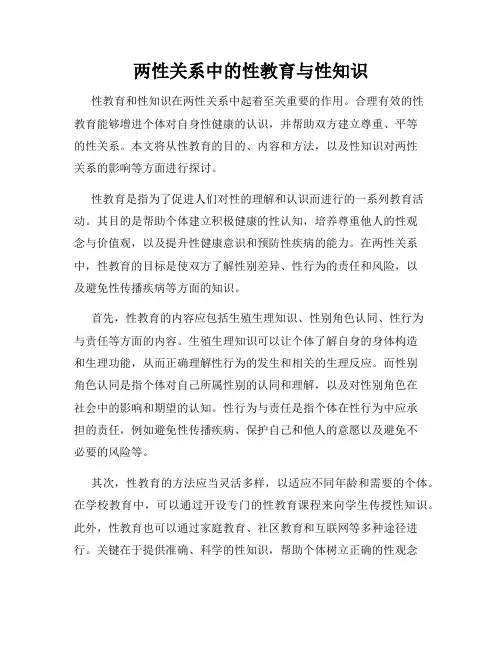 两性关系中的性教育与性知识

性教育和性知识在两性关系中起着至关重要的作用。合理有效的性教育能够增进个体对自身性健康的认识，并帮助双方建立尊重、平等的性关系。本文将从性教育的目的、内容和方法，以及性知识对两性关系的影响等方面进行探讨。

性教育是指为了促进人们对性的理解和认识而进行的一系列教育活动。其目的是帮助个体建立积极健康的性认知，培养尊重他人的性观念与价值观，以及提升性健康意识和预防性疾病的能力。在两性关系中，性教育的目标是使双方了解性别差异、性行为的责任和风险，以及避免性传播疾病等方面的知识。

首先，性教育的内容应包括生殖生理知识、性别角色认同、性行为与责任等方面的内容。生殖生理知识可以让个体了解自身的身体构造和生理功能，从而正确理解性行为的发生和相关的生理反应。而性别角色认同是指个体对自己所属性别的认同和理解，以及对性别角色在社会中的影响和期望的认知。性行为与责任是指个体在性行为中应承担的责任，例如避免性传播疾病、保护自己和他人的意愿以及避免不必要的风险等。

其次，性教育的方法应当灵活多样，以适应不同年龄和需要的个体。在学校教育中，可以通过开设专门的性教育课程来向学生传授性知识。此外，性教育也可以通过家庭教育、社区教育和互联网等多种途径进行。关键在于提供准确、科学的性知识，帮助个体树立正确的性观念